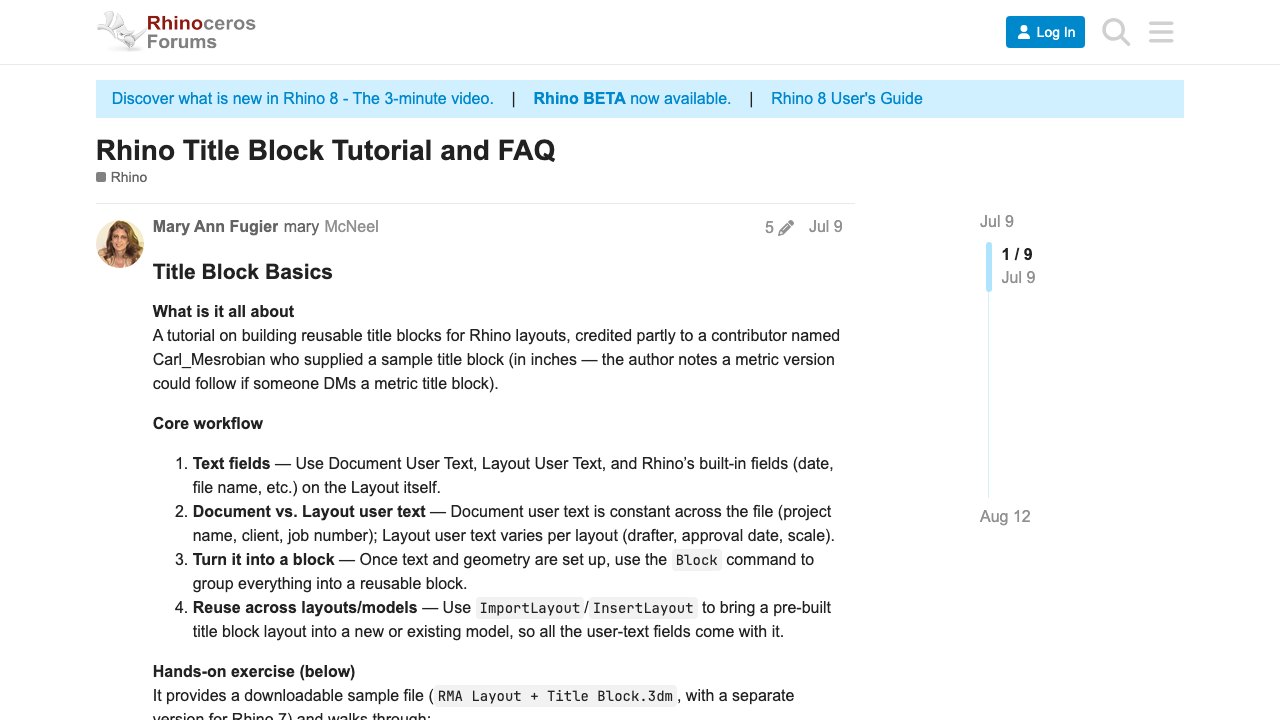 Rhinoceros Forums

Log In

Discover what is new in Rhino 8 - The 3-minute video. | Rhino BETA now available. | Rhino 8 User's Guide

Rhino Title Block Tutorial and FAQ

Rhino

Mary Ann Fugier mary McNeel 5 Jul 9

Title Block Basics

What is it all about
A tutorial on building reusable title blocks for Rhino layouts, credited partly to a contributor named Carl_Mesrobian who supplied a sample title block (in inches — the author notes a metric version could follow if someone DMs a metric title block).

Core workflow

1. Text fields — Use Document User Text, Layout User Text, and Rhino's built-in fields (date, file name, etc.) on the Layout itself.
2. Document vs. Layout user text — Document user text is constant across the file (project name, client, job number); Layout user text varies per layout (drafter, approval date, scale).
3. Turn it into a block — Once text and geometry are set up, use the Block command to group everything into a reusable block.
4. Reuse across layouts/models — Use ImportLayout / InsertLayout to bring a pre-built title block layout into a new or existing model, so all the user-text fields come with it.

Hands-on exercise (below)
It provides a downloadable sample file ( RMA Layout + Title Block.3dm , with a separate version for Rhino 7) and walks through:

Jul 9
1 / 9
Jul 9
Aug 12